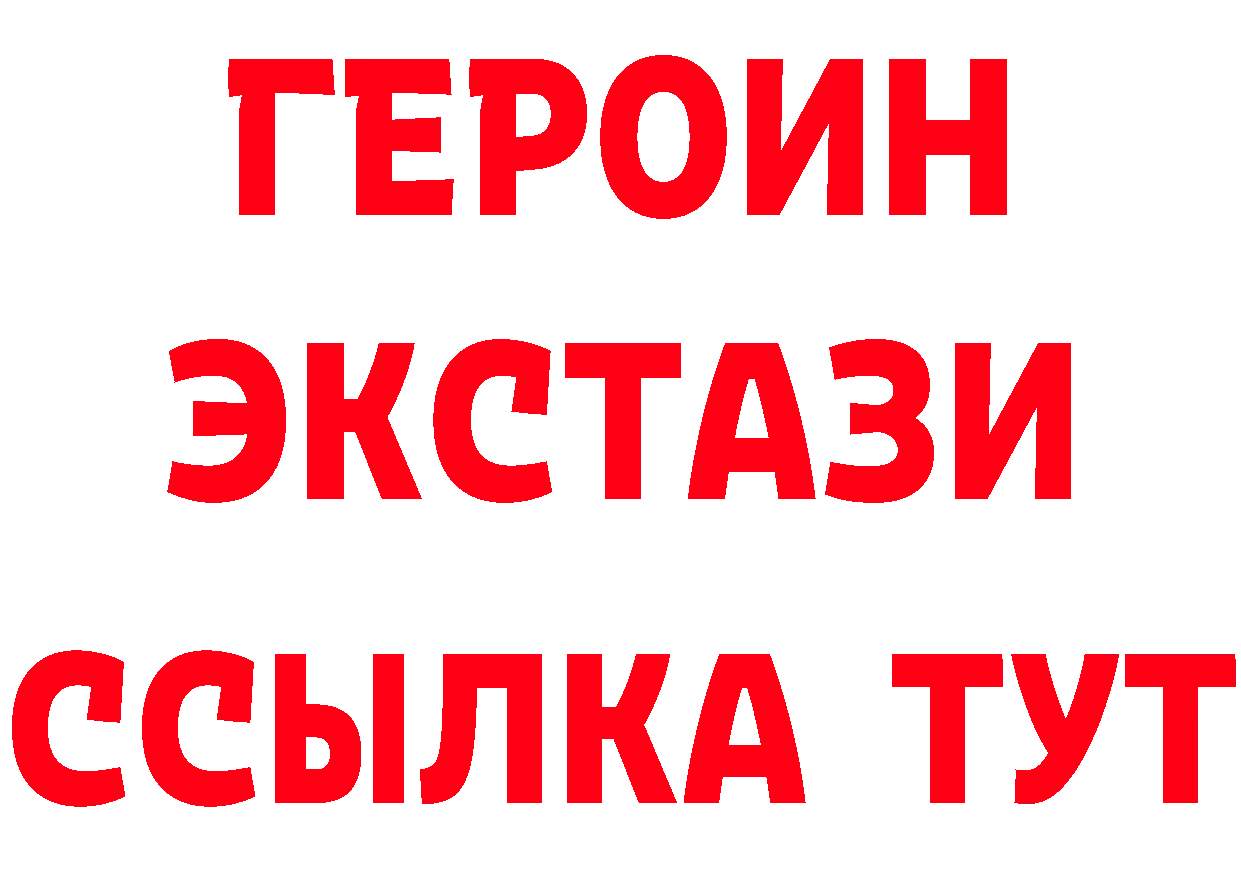 ГЕРОИН
ЭКСТАЗИ
ССЫЛКА ТУТ